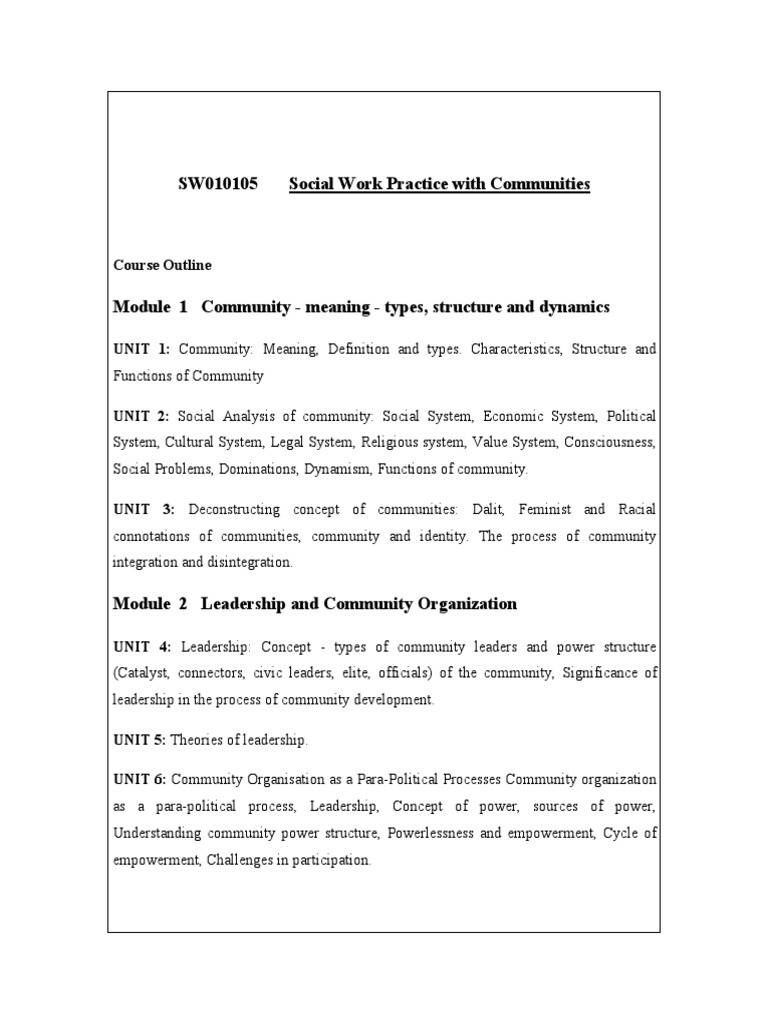 SW010105 Social Work Practice with Communities

Course Outline

Module 1 Community - meaning - types, structure and dynamics

UNIT 1: Community: Meaning, Definition and types. Characteristics, Structure and Functions of Community

UNIT 2: Social Analysis of community: Social System, Economic System, Political System, Cultural System, Legal System, Religious system, Value System, Consciousness, Social Problems, Dominations, Dynamism, Functions of community.

UNIT 3: Deconstructing concept of communities: Dalit, Feminist and Racial connotations of communities, community and identity. The process of community integration and disintegration.

Module 2 Leadership and Community Organization

UNIT 4: Leadership: Concept - types of community leaders and power structure (Catalyst, connectors, civic leaders, elite, officials) of the community, Significance of leadership in the process of community development.

UNIT 5: Theories of leadership.

UNIT 6: Community Organisation as a Para-Political Processes Community organization as a para-political process, Leadership, Concept of power, sources of power, Understanding community power structure, Powerlessness and empowerment, Cycle of empowerment, Challenges in participation.